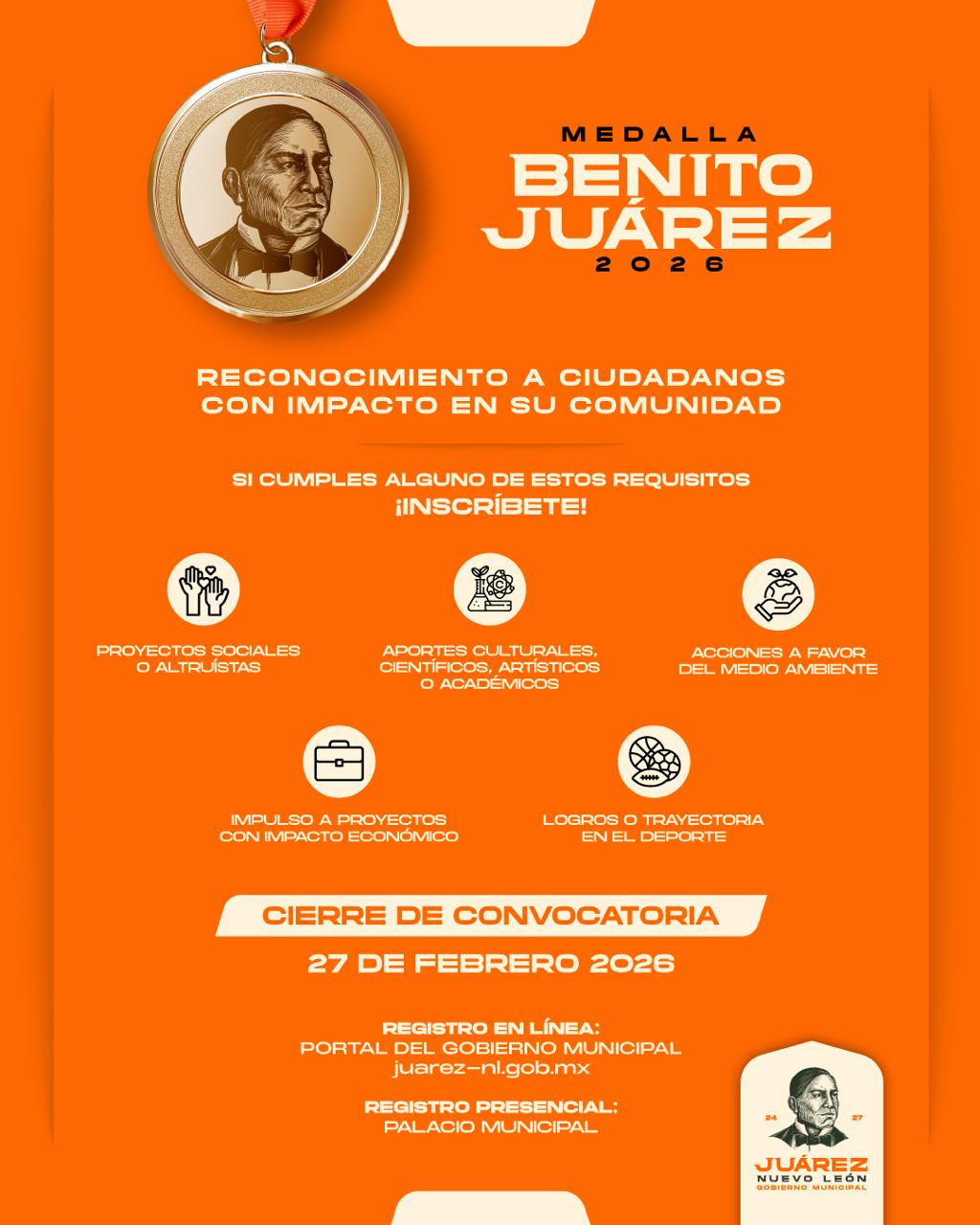 MEDALLA
BENITO
JUÁREZ
2026

RECONOCIMIENTO A CIUDADANOS CON IMPACTO EN SU COMUNIDAD

SI CUMPLES ALGUNO DE ESTOS REQUISITOS
¡INSCRÍBETE!

PROYECTOS SOCIALES O ALTRUÍSTAS

APORTES CULTURALES, CIENTÍFICOS, ARTÍSTICOS O ACADÉMICOS

ACCIONES A FAVOR DEL MEDIO AMBIENTE

IMPULSO A PROYECTOS CON IMPACTO ECONÓMICO

LOGROS O TRAYECTORIA EN EL DEPORTE

CIERRE DE CONVOCATORIA

27 DE FEBRERO 2026

REGISTRO EN LÍNEA:
PORTAL DEL GOBIERNO MUNICIPAL
juarez-nl.gob.mx

REGISTRO PRESENCIAL:
PALACIO MUNICIPAL

24 27
JUÁREZ
NUEVO LEÓN
GOBIERNO MUNICIPAL